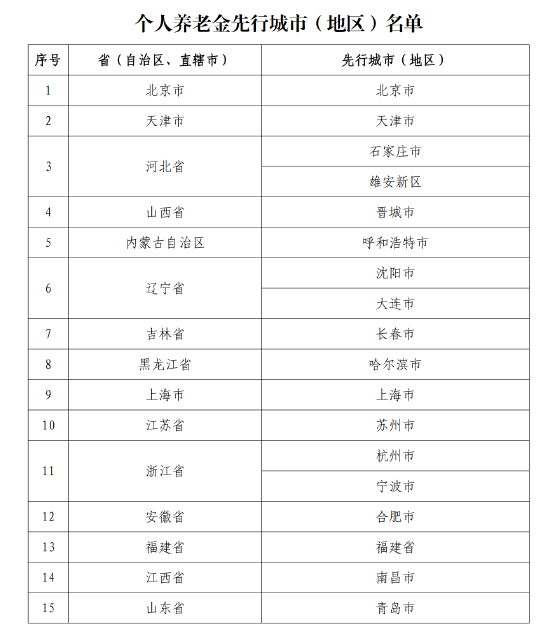 个人养老金先行城市（地区）名单

| 序号 | 省（自治区、直辖市） | 先行城市（地区） |
|---|---|---|
| 1 | 北京市 | 北京市 |
| 2 | 天津市 | 天津市 |
| 3 | 河北省 | 石家庄市 |
|  |  | 雄安新区 |
| 4 | 山西省 | 晋城市 |
| 5 | 内蒙古自治区 | 呼和浩特市 |
| 6 | 辽宁省 | 沈阳市 |
|  |  | 大连市 |
| 7 | 吉林省 | 长春市 |
| 8 | 黑龙江省 | 哈尔滨市 |
| 9 | 上海市 | 上海市 |
| 10 | 江苏省 | 苏州市 |
| 11 | 浙江省 | 杭州市 |
|  |  | 宁波市 |
| 12 | 安徽省 | 合肥市 |
| 13 | 福建省 | 福建省 |
| 14 | 江西省 | 南昌市 |
| 15 | 山东省 | 青岛市 |